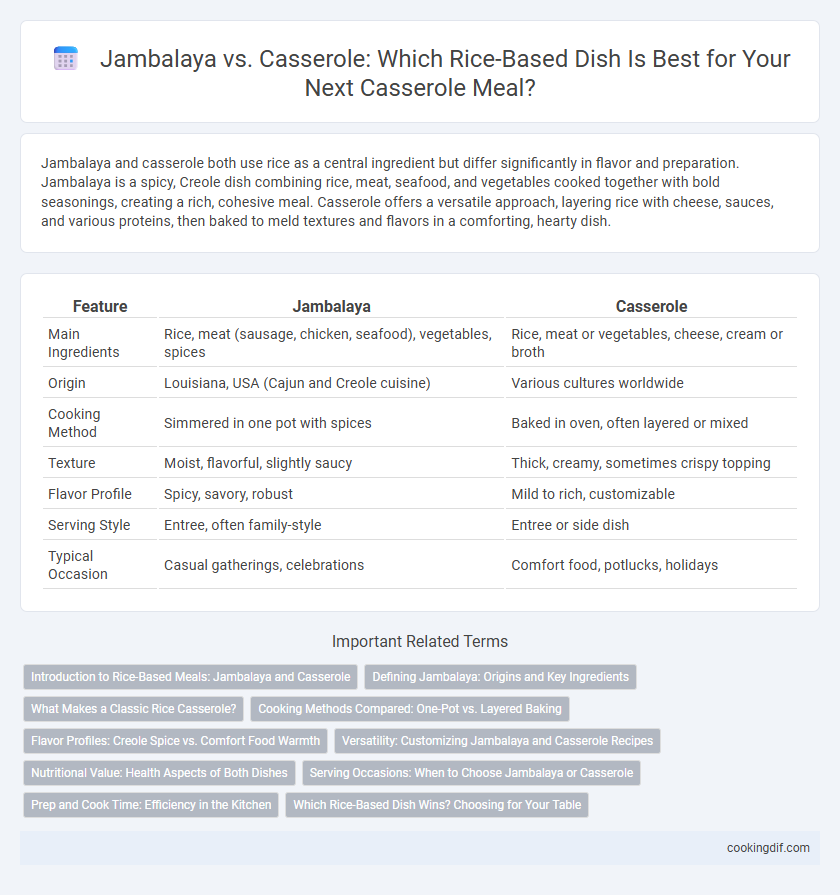 Jambalaya vs. Casserole: Which Rice-Based Dish Is Best for Your Next Casserole Meal?

Jambalaya and casserole both use rice as a central ingredient but differ significantly in flavor and preparation. Jambalaya is a spicy, Creole dish combining rice, meat, seafood, and vegetables cooked together with bold seasonings, creating a rich, cohesive meal. Casserole offers a versatile approach, layering rice with cheese, sauces, and various proteins, then baked to meld textures and flavors in a comforting, hearty dish.

| Feature | Jambalaya | Casserole |
|---|---|---|
| Main Ingredients | Rice, meat (sausage, chicken, seafood), vegetables, spices | Rice, meat or vegetables, cheese, cream or broth |
| Origin | Louisiana, USA (Cajun and Creole cuisine) | Various cultures worldwide |
| Cooking Method | Simmered in one pot with spices | Baked in oven, often layered or mixed |
| Texture | Moist, flavorful, slightly saucy | Thick, creamy, sometimes crispy topping |
| Flavor Profile | Spicy, savory, robust | Mild to rich, customizable |
| Serving Style | Entree, often family-style | Entree or side dish |
| Typical Occasion | Casual gatherings, celebrations | Comfort food, potlucks, holidays |

Important Related Terms

Introduction to Rice-Based Meals: Jambalaya and Casserole
Defining Jambalaya: Origins and Key Ingredients
What Makes a Classic Rice Casserole?
Cooking Methods Compared: One-Pot vs. Layered Baking
Flavor Profiles: Creole Spice vs. Comfort Food Warmth
Versatility: Customizing Jambalaya and Casserole Recipes
Nutritional Value: Health Aspects of Both Dishes
Serving Occasions: When to Choose Jambalaya or Casserole
Prep and Cook Time: Efficiency in the Kitchen
Which Rice-Based Dish Wins? Choosing for Your Table

cookingdif.com